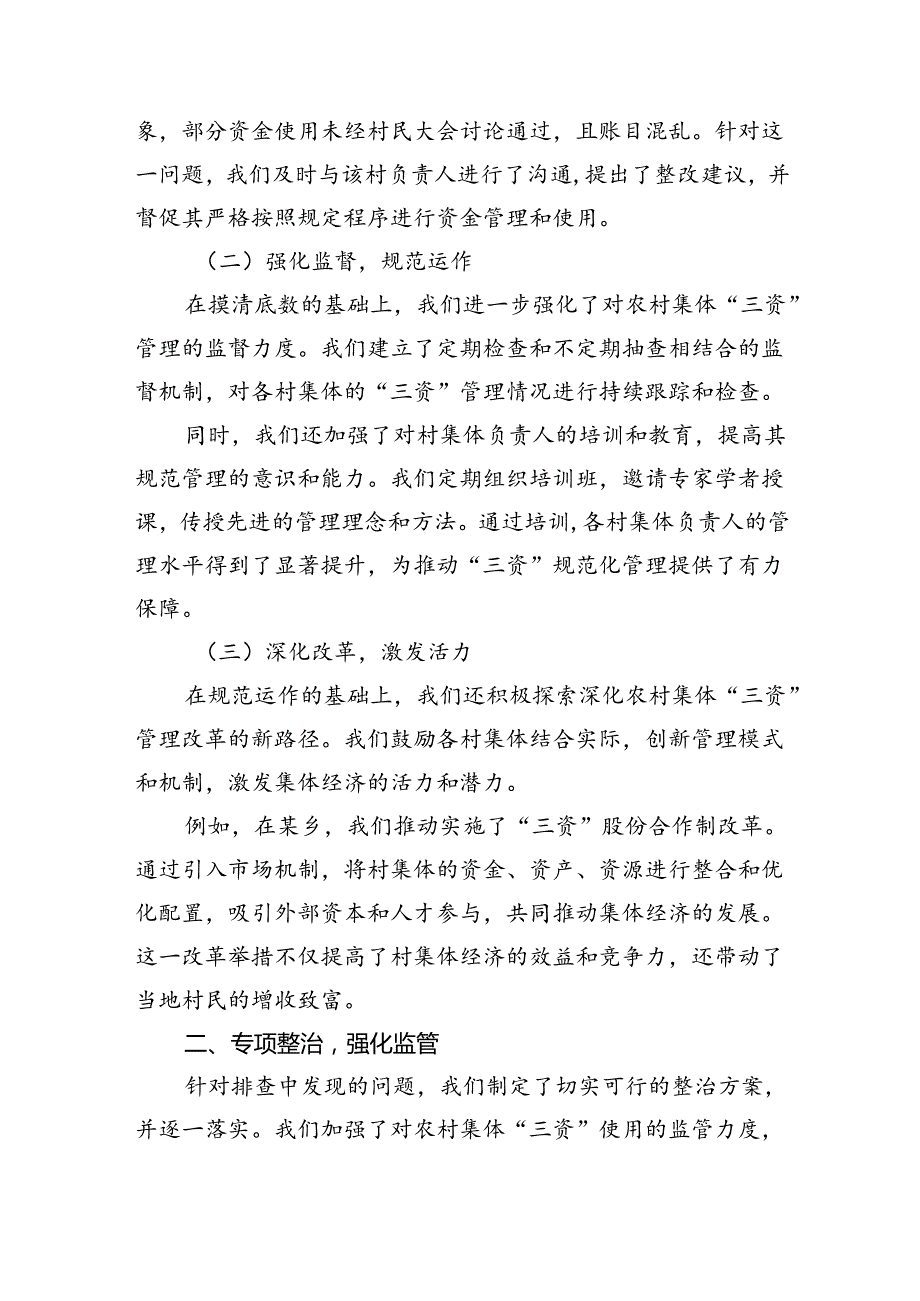 象，部分资金使用未经村民大会讨论通过，且账目混乱。针对这一问题，我们及时与该村负责人进行了沟通，提出了整改建议，并督促其严格按照规定程序进行资金管理和使用。

（二）强化监督，规范运作

在摸清底数的基础上，我们进一步强化了对农村集体“三资”管理的监督力度。我们建立了定期检查和不定期抽查相结合的监督机制，对各村集体的“三资”管理情况进行持续跟踪和检查。

同时，我们还加强了对村集体负责人的培训和教育，提高其规范管理的意识和能力。我们定期组织培训班，邀请专家学者授课，传授先进的管理理念和方法。通过培训，各村集体负责人的管理水平得到了显著提升，为推动“三资”规范化管理提供了有力保障。

（三）深化改革，激发活力

在规范运作的基础上，我们还积极探索深化农村集体“三资”管理改革的新路径。我们鼓励各村集体结合实际，创新管理模式和机制，激发集体经济的活力和潜力。

例如，在某乡，我们推动实施了“三资”股份合作制改革。通过引入市场机制，将村集体的资金、资产、资源进行整合和优化配置，吸引外部资本和人才参与，共同推动集体经济的发展。这一改革举措不仅提高了村集体经济的效益和竞争力，还带动了当地村民的增收致富。

二、专项整治，强化监管

针对排查中发现的问题，我们制定了切实可行的整治方案，并逐一落实。我们加强了对农村集体“三资”使用的监管力度，